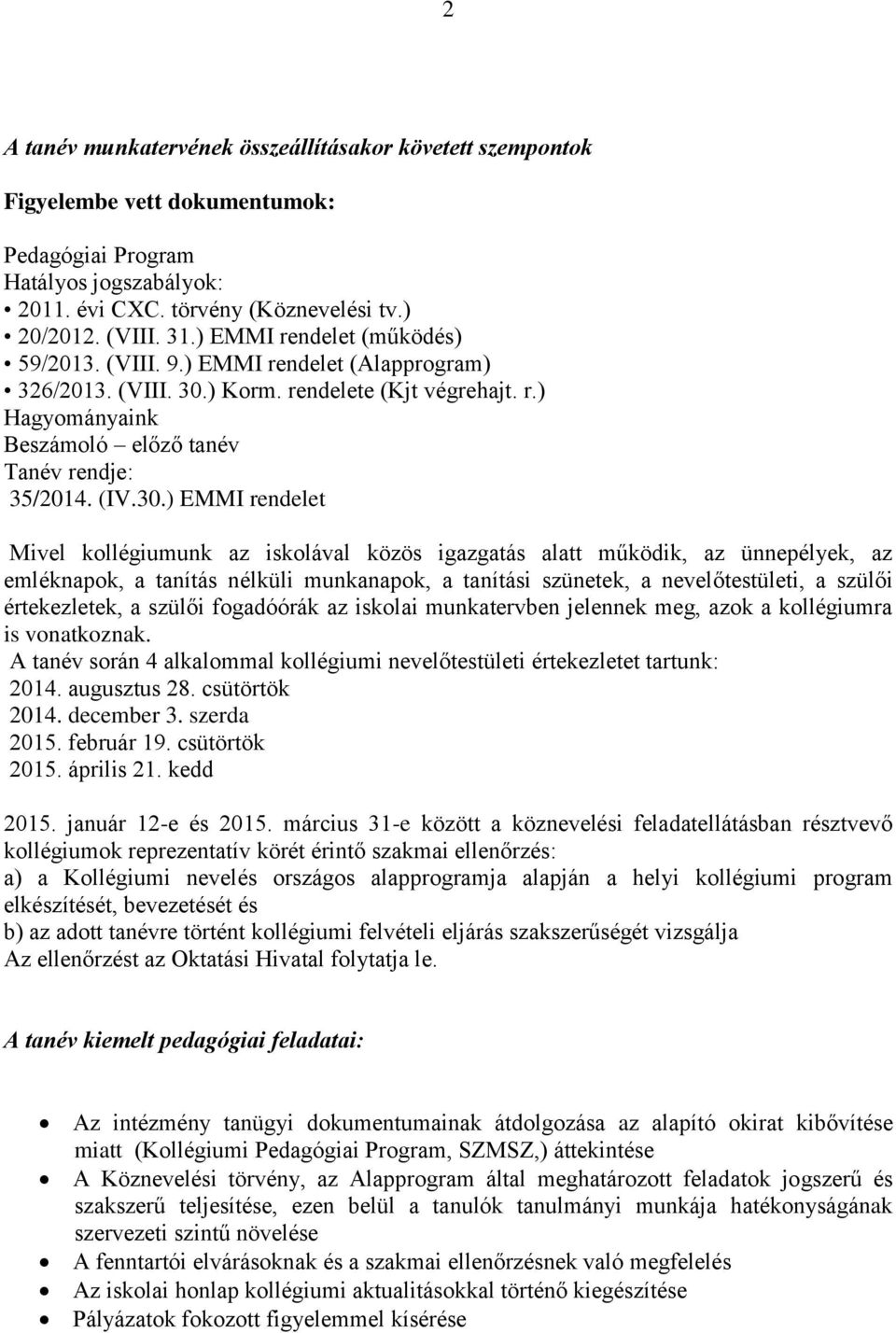 2

A tanév munkatervének összeállításakor követett szempontok

Figyelembe vett dokumentumok:

Pedagógiai Program
Hatályos jogszabályok:
• 2011. évi CXC. törvény (Köznevelési tv.)
• 20/2012. (VIII. 31.) EMMI rendelet (működés)
• 59/2013. (VIII. 9.) EMMI rendelet (Alapprogram)
• 326/2013. (VIII. 30.) Korm. rendelete (Kjt végrehajt. r.)
Hagyományaink
Beszámoló – előző tanév
Tanév rendje:
35/2014. (IV.30.) EMMI rendelet

Mivel kollégiumunk az iskolával közös igazgatás alatt működik, az ünnepélyek, az emléknapok, a tanítás nélküli munkanapok, a tanítási szünetek, a nevelőtestületi, a szülői értekezletek, a szülői fogadóórák az iskolai munkatervben jelennek meg, azok a kollégiumra is vonatkoznak.
A tanév során 4 alkalommal kollégiumi nevelőtestületi értekezletet tartunk:
2014. augusztus 28. csütörtök
2014. december 3. szerda
2015. február 19. csütörtök
2015. április 21. kedd

2015. január 12-e és 2015. március 31-e között a köznevelési feladatellátásban résztvevő kollégiumok reprezentatív körét érintő szakmai ellenőrzés:
a) a Kollégiumi nevelés országos alapprogramja alapján a helyi kollégiumi program elkészítését, bevezetését és
b) az adott tanévre történt kollégiumi felvételi eljárás szakszerűségét vizsgálja
Az ellenőrzést az Oktatási Hivatal folytatja le.

A tanév kiemelt pedagógiai feladatai:

• Az intézmény tanügyi dokumentumainak átdolgozása az alapító okirat kibővítése miatt (Kollégiumi Pedagógiai Program, SZMSZ,) áttekintése
• A Köznevelési törvény, az Alapprogram által meghatározott feladatok jogszerű és szakszerű teljesítése, ezen belül a tanulók tanulmányi munkája hatékonyságának szervezeti szintű növelése
• A fenntartói elvárásoknak és a szakmai ellenőrzésnek való megfelelés
• Az iskolai honlap kollégiumi aktualitásokkal történő kiegészítése
• Pályázatok fokozott figyelemmel kísérése